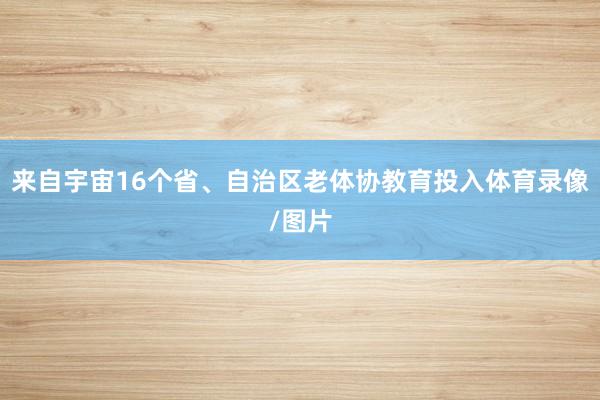 来自宇宙16个省、自治区老体协教育投入体育录像/图片